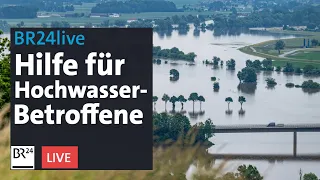 BR24live
Hilfe für Hochwasser-Betroffene

BR24

LIVE